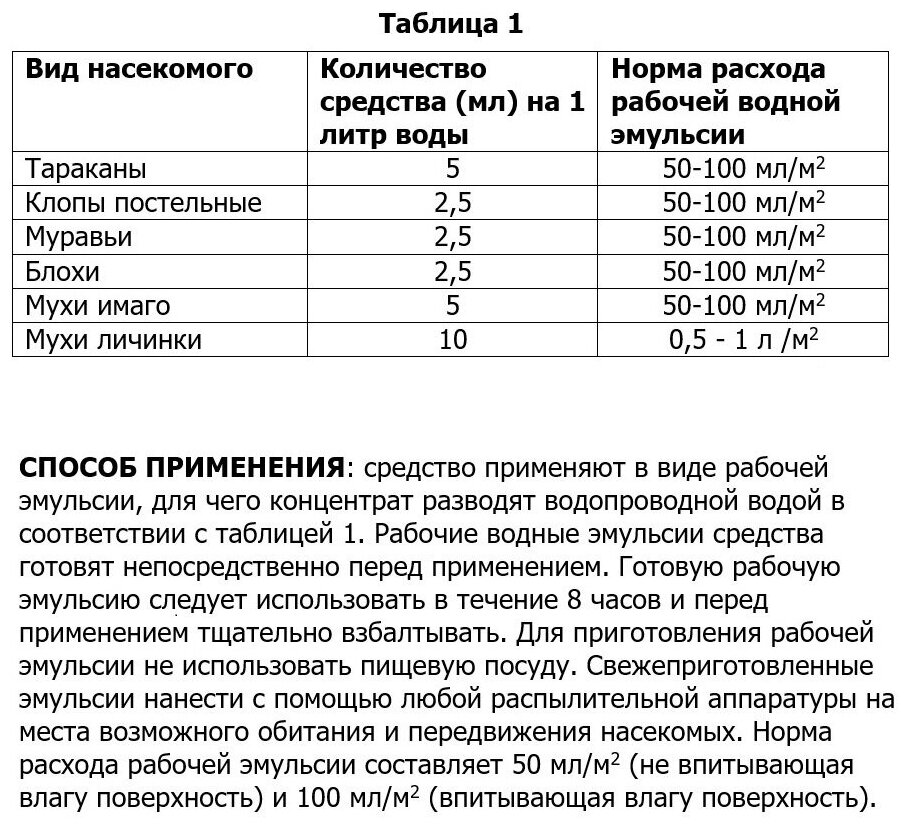 Таблица 1

| Вид насекомого | Количество средства (мл) на 1 литр воды | Норма расхода рабочей водной эмульсии |
|---|---|---|
| Тараканы | 5 | 50-100 мл/м$^2$ |
| Клопы постельные | 2,5 | 50-100 мл/м$^2$ |
| Муравьи | 2,5 | 50-100 мл/м$^2$ |
| Блохи | 2,5 | 50-100 мл/м$^2$ |
| Мухи имаго | 5 | 50-100 мл/м$^2$ |
| Мухи личинки | 10 | 0,5 - 1 л /м$^2$ |

СПОСОБ ПРИМЕНЕНИЯ: средство применяют в виде рабочей эмульсии, для чего концентрат разводят водопроводной водой в соответствии с таблицей 1. Рабочие водные эмульсии средства готовят непосредственно перед применением. Готовую рабочую эмульсию следует использовать в течение 8 часов и перед применением тщательно взбалтывать. Для приготовления рабочей эмульсии не использовать пищевую посуду. Свежеприготовленные эмульсии нанести с помощью любой распылительной аппаратуры на места возможного обитания и передвижения насекомых. Норма расхода рабочей эмульсии составляет 50 мл/м$^2$ (не впитывающая влагу поверхность) и 100 мл/м$^2$ (впитывающая влагу поверхность).